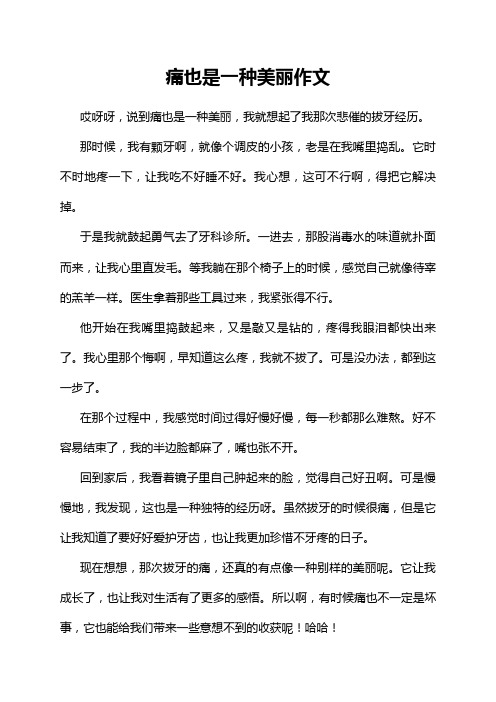 痛也是一种美丽作文

哎呀呀，说到痛也是一种美丽，我就想起了我那次悲催的拔牙经历。

那时候，我有颗牙啊，就像个调皮的小孩，老是在我嘴里捣乱。它时不时地疼一下，让我吃不好睡不好。我心想，这可不行啊，得把它解决掉。

于是我就鼓起勇气去了牙科诊所。一进去，那股消毒水的味道就扑面而来，让我心里直发毛。等我躺在那个椅子上的时候，感觉自己就像待宰的羔羊一样。医生拿着那些工具过来，我紧张得不行。

他开始在我嘴里捣鼓起来，又是敲又是钻的，疼得我眼泪都快出来了。我心里那个悔啊，早知道这么疼，我就不拔了。可是没办法，都到这一步了。

在那个过程中，我感觉时间过得好慢好慢，每一秒都那么难熬。好不容易结束了，我的半边脸都麻了，嘴也张不开。

回到家后，我看着镜子里自己肿起来的脸，觉得自己好丑啊。可是慢慢地，我发现，这也是一种独特的经历呀。虽然拔牙的时候很痛，但是它让我知道了要好好爱护牙齿，也让我更加珍惜不牙疼的日子。

现在想想，那次拔牙的痛，还真的有点像一种别样的美丽呢。它让我成长了，也让我对生活有了更多的感悟。所以啊，有时候痛也不一定是坏事，它也能给我们带来一些意想不到的收获呢！哈哈！